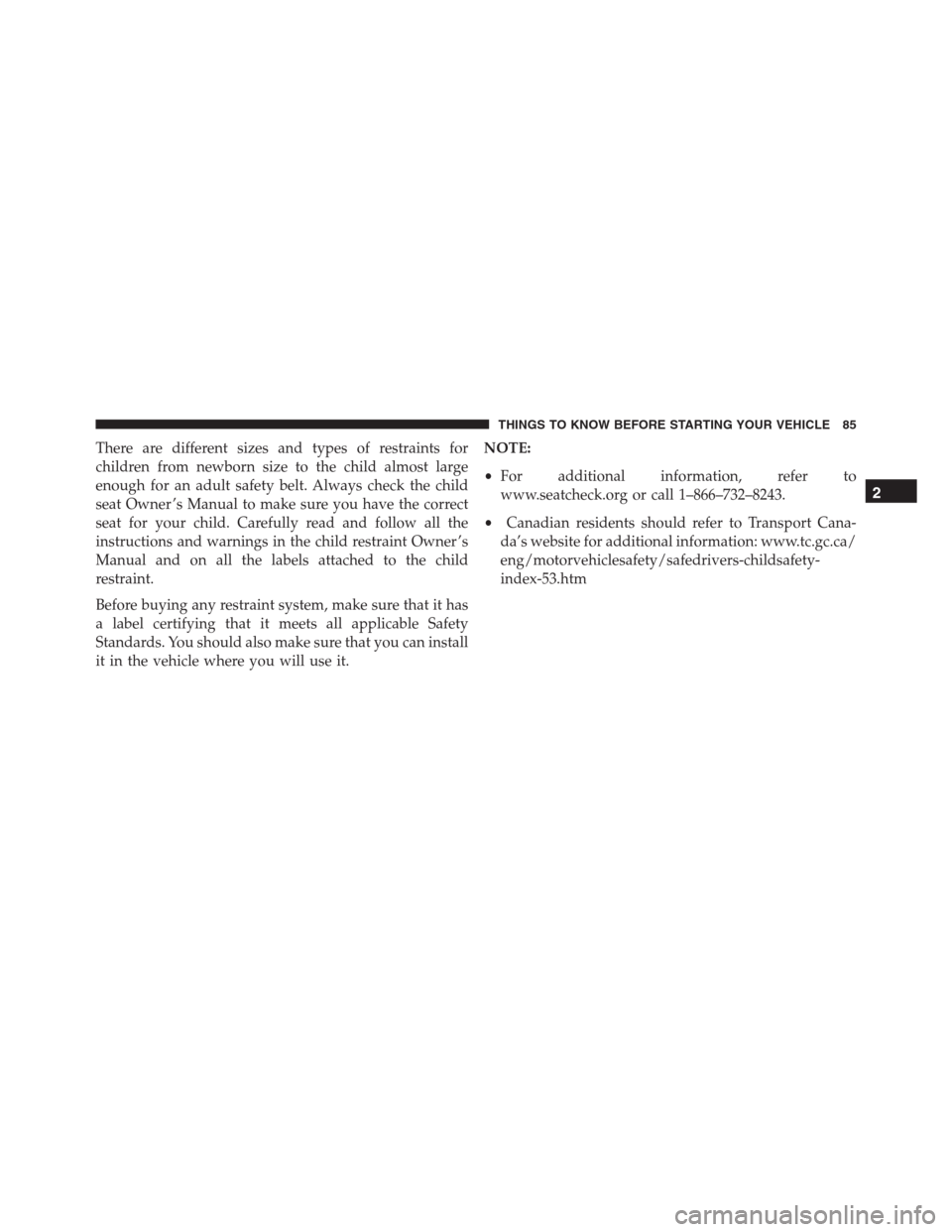 THINGS TO KNOW BEFORE STARTING YOUR VEHICLE 85

There are different sizes and types of restraints for children from newborn size to the child almost large enough for an adult safety belt. Always check the child seat Owner's Manual to make sure you have the correct seat for your child. Carefully read and follow all the instructions and warnings in the child restraint Owner's Manual and on all the labels attached to the child restraint.

Before buying any restraint system, make sure that it has a label certifying that it meets all applicable Safety Standards. You should also make sure that you can install it in the vehicle where you will use it.

NOTE:

• For additional information, refer to www.seatcheck.org or call 1–866–732–8243.

• Canadian residents should refer to Transport Canada's website for additional information: www.tc.gc.ca/eng/motorvehiclesafety/safedrivers-childsafety-index-53.htm

2

carmanualsonline.info